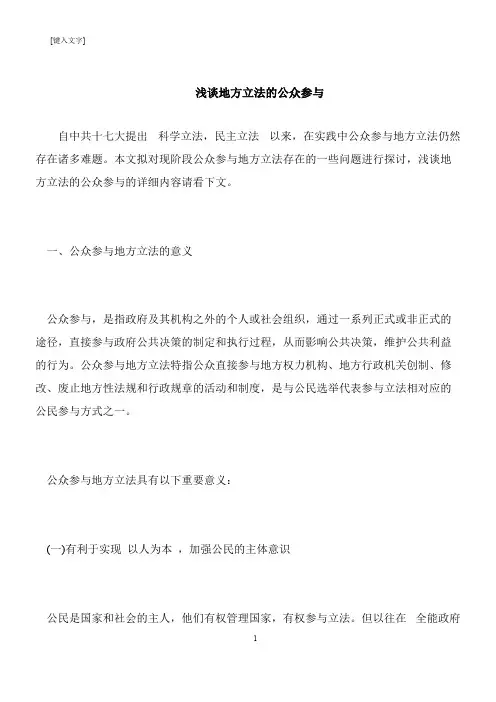 [键入文字]

浅谈地方立法的公众参与

自中共十七大提出 科学立法，民主立法 以来，在实践中公众参与地方立法仍然存在诸多难题。本文拟对现阶段公众参与地方立法存在的一些问题进行探讨，浅谈地方立法的公众参与的详细内容请看下文。

一、公众参与地方立法的意义

公众参与，是指政府及其机构之外的个人或社会组织，通过一系列正式或非正式的途径，直接参与政府公共决策的制定和执行过程，从而影响公共决策，维护公共利益的行为。公众参与地方立法特指公众直接参与地方权力机构、地方行政机关创制、修改、废止地方性法规和行政规章的活动和制度，是与公民选举代表参与立法相对应的公民参与方式之一。

公众参与地方立法具有以下重要意义：

(一)有利于实现 以人为本 ，加强公民的主体意识

公民是国家和社会的主人，他们有权管理国家，有权参与立法。但以往在 全能政府

1